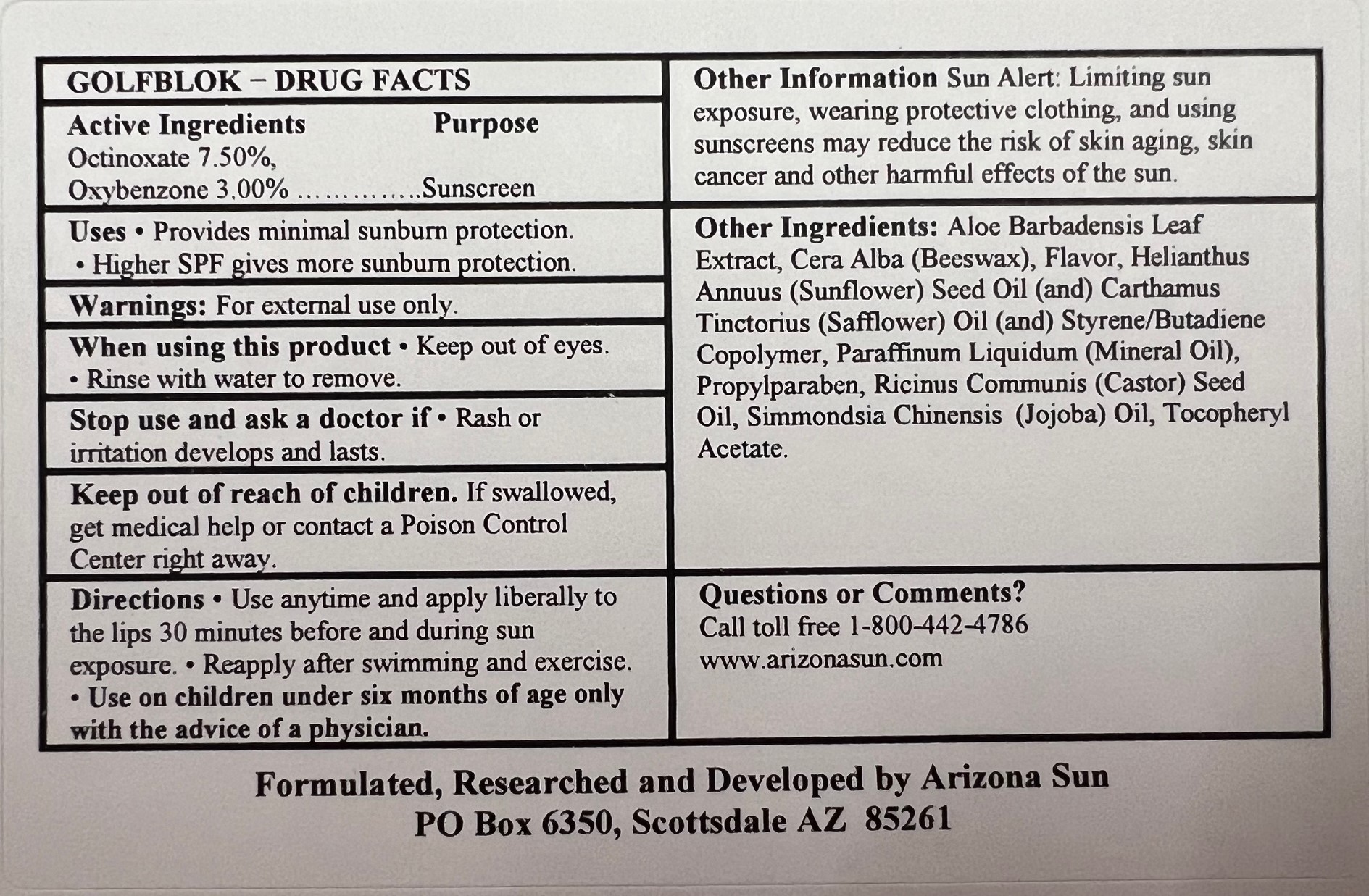 GOLFBLOK – DRUG FACTS

Active Ingredients Purpose
Octinoxate 7.50%,
Oxybenzone 3.00% Sunscreen

Uses • Provides minimal sunburn protection.
• Higher SPF gives more sunburn protection.

Warnings: For external use only.

When using this product • Keep out of eyes.
• Rinse with water to remove.

Stop use and ask a doctor if • Rash or irritation develops and lasts.

Keep out of reach of children. If swallowed, get medical help or contact a Poison Control Center right away.

Directions • Use anytime and apply liberally to the lips 30 minutes before and during sun exposure. • Reapply after swimming and exercise.
• Use on children under six months of age only with the advice of a physician.

Other Information Sun Alert: Limiting sun exposure, wearing protective clothing, and using sunscreens may reduce the risk of skin aging, skin cancer and other harmful effects of the sun.

Other Ingredients: Aloe Barbadensis Leaf Extract, Cera Alba (Beeswax), Flavor, Helianthus Annuus (Sunflower) Seed Oil (and) Carthamus Tinctorius (Safflower) Oil (and) Styrene/Butadiene Copolymer, Paraffinum Liquidum (Mineral Oil), Propylparaben, Ricinus Communis (Castor) Seed Oil, Simmondsia Chinensis (Jojoba) Oil, Tocopheryl Acetate.

Questions or Comments?
Call toll free 1-800-442-4786
www.arizonasun.com

Formulated, Researched and Developed by Arizona Sun
PO Box 6350, Scottsdale AZ 85261